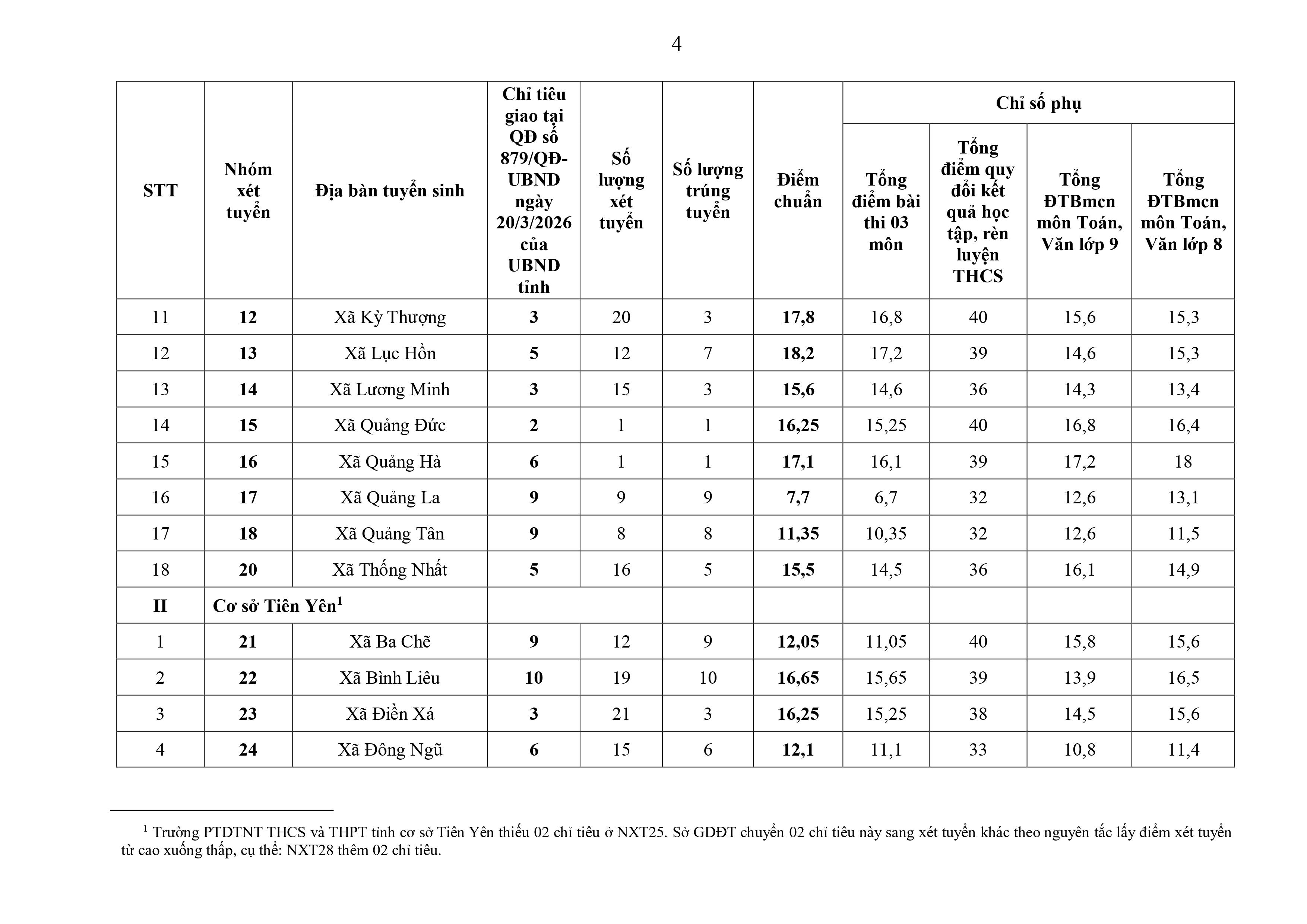 4

| STT | Nhóm xét tuyển | Địa bàn tuyển sinh | Chỉ tiêu giao tại QĐ số 879/QĐ-UBND ngày 20/3/2026 của UBND tỉnh | Số lượng xét tuyển | Số lượng trúng tuyển | Điểm chuẩn | Chỉ số phụ |  |  |  |
|---|---|---|---|---|---|---|---|---|---|---|
|  |  |  |  |  |  |  | Tổng điểm bài thi 03 môn | Tổng điểm quy đổi kết quả học tập, rèn luyện THCS | Tổng ĐTBmcn môn Toán, Văn lớp 9 | Tổng ĐTBmcn môn Toán, Văn lớp 8 |
| 11 | 12 | Xã Kỳ Thượng | 3 | 20 | 3 | 17,8 | 16,8 | 40 | 15,6 | 15,3 |
| 12 | 13 | Xã Lục Hồn | 5 | 12 | 7 | 18,2 | 17,2 | 39 | 14,6 | 15,3 |
| 13 | 14 | Xã Lương Minh | 3 | 15 | 3 | 15,6 | 14,6 | 36 | 14,3 | 13,4 |
| 14 | 15 | Xã Quảng Đức | 2 | 1 | 1 | 16,25 | 15,25 | 40 | 16,8 | 16,4 |
| 15 | 16 | Xã Quảng Hà | 6 | 1 | 1 | 17,1 | 16,1 | 39 | 17,2 | 18 |
| 16 | 17 | Xã Quảng La | 9 | 9 | 9 | 7,7 | 6,7 | 32 | 12,6 | 13,1 |
| 17 | 18 | Xã Quảng Tân | 9 | 8 | 8 | 11,35 | 10,35 | 32 | 12,6 | 11,5 |
| 18 | 20 | Xã Thống Nhất | 5 | 16 | 5 | 15,5 | 14,5 | 36 | 16,1 | 14,9 |
| II | Cơ sở Tiên Yên$^{1}$ |  |  |  |  |  |  |  |  |  |
| 1 | 21 | Xã Ba Chẽ | 9 | 12 | 9 | 12,05 | 11,05 | 40 | 15,8 | 15,6 |
| 2 | 22 | Xã Bình Liêu | 10 | 19 | 10 | 16,65 | 15,65 | 39 | 13,9 | 16,5 |
| 3 | 23 | Xã Điền Xá | 3 | 21 | 3 | 16,25 | 15,25 | 38 | 14,5 | 15,6 |
| 4 | 24 | Xã Đông Ngũ | 6 | 15 | 6 | 12,1 | 11,1 | 33 | 10,8 | 11,4 |

$^{1}$ Trường PTDTNT THCS và THPT tỉnh cơ sở Tiên Yên thiếu 02 chỉ tiêu ở NXT25. Sở GDĐT chuyển 02 chỉ tiêu này sang xét tuyển khác theo nguyên tắc lấy điểm xét tuyển từ cao xuống thấp, cụ thể: NXT28 thêm 02 chỉ tiêu.